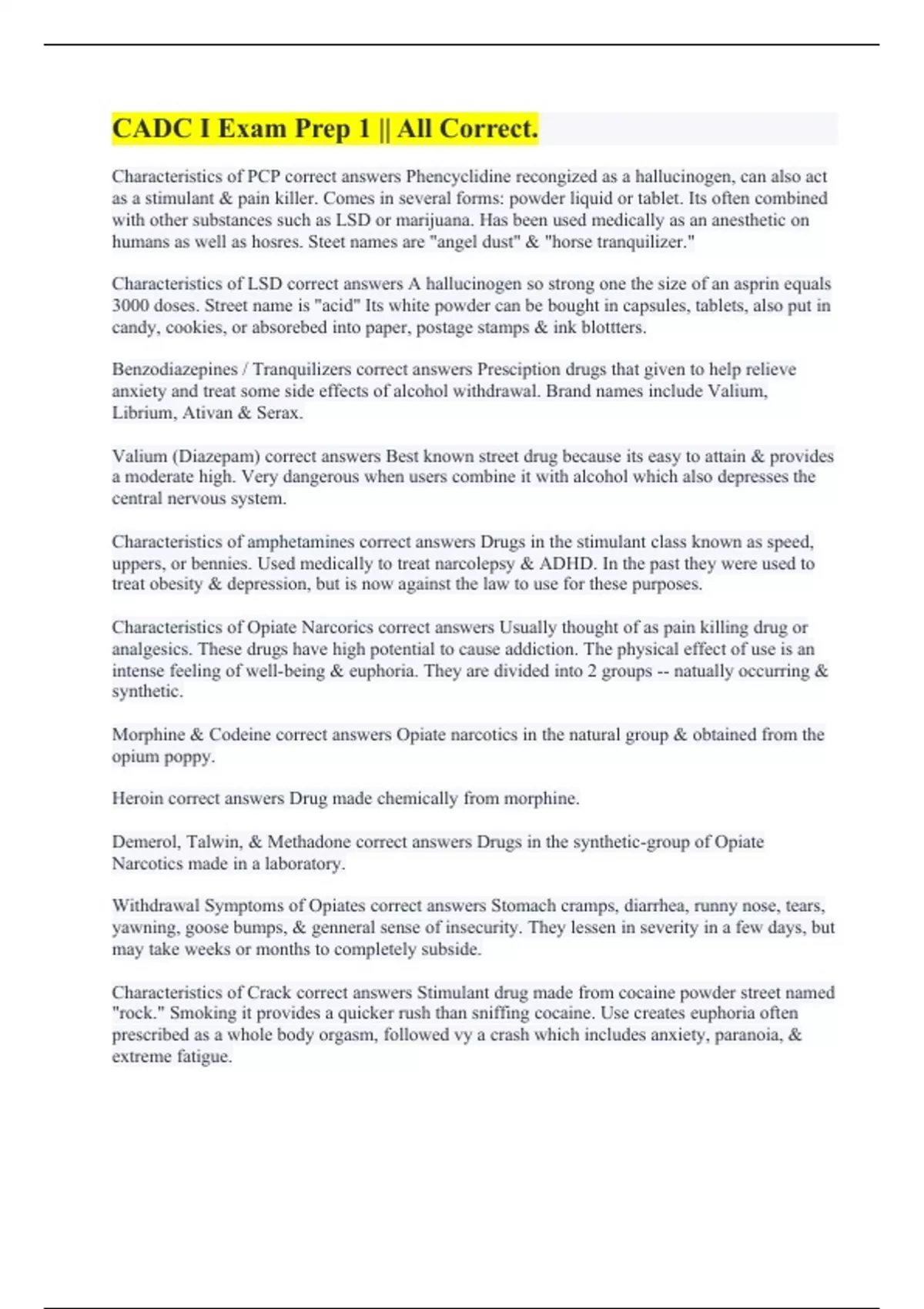 CADC I Exam Prep 1 || All Correct.

Characteristics of PCP correct answers Phencyclidine recongized as a hallucinogen, can also act as a stimulant & pain killer. Comes in several forms: powder liquid or tablet. Its often combined with other substances such as LSD or marijuana. Has been used medically as an anesthetic on humans as well as hosres. Steet names are "angel dust" & "horse tranquilizer."

Characteristics of LSD correct answers A hallucinogen so strong one the size of an asprin equals 3000 doses. Street name is "acid" Its white powder can be bought in capsules, tablets, also put in candy, cookies, or absorebed into paper, postage stamps & ink blottters.

Benzodiazepines / Tranquilizers correct answers Presciption drugs that given to help relieve anxiety and treat some side effects of alcohol withdrawal. Brand names include Valium, Librium, Ativan & Serax.

Valium (Diazepam) correct answers Best known street drug because its easy to attain & provides a moderate high. Very dangerous when users combine it with alcohol which also depresses the central nervous system.

Characteristics of amphetamines correct answers Drugs in the stimulant class known as speed, uppers, or bennies. Used medically to treat narcolepsy & ADHD. In the past they were used to treat obesity & depression, but is now against the law to use for these purposes.

Characteristics of Opiate Narcorics correct answers Usually thought of as pain killing drug or analgesics. These drugs have high potential to cause addiction. The physical effect of use is an intense feeling of well-being & euphoria. They are divided into 2 groups -- natually occurring & synthetic.

Morphine & Codeine correct answers Opiate narcotics in the natural group & obtained from the opium poppy.

Heroin correct answers Drug made chemically from morphine.

Demerol, Talwin, & Methadone correct answers Drugs in the synthetic-group of Opiate Narcotics made in a laboratory.

Withdrawal Symptoms of Opiates correct answers Stomach cramps, diarrhea, runny nose, tears, yawning, goose bumps, & genneral sense of insecurity. They lessen in severity in a few days, but may take weeks or months to completely subside.

Characteristics of Crack correct answers Stimulant drug made from cocaine powder street named "rock." Smoking it provides a quicker rush than sniffing cocaine. Use creates euphoria often prescribed as a whole body orgasm, followed vy a crash which includes anxiety, paranoia, & extreme fatigue.